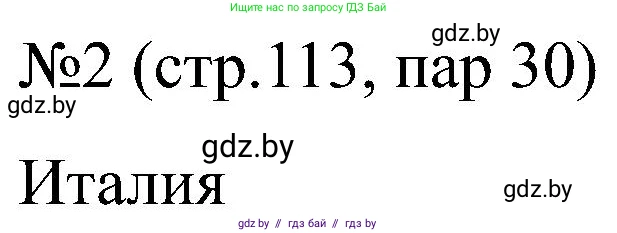 Ищите нас по запросу ГДЗ Бай

gdz.by

№2 (стр.113, пар 30)

gdz.by

gdz.by

Италия

gdz.by

gdz by // гдз бай // гдз by